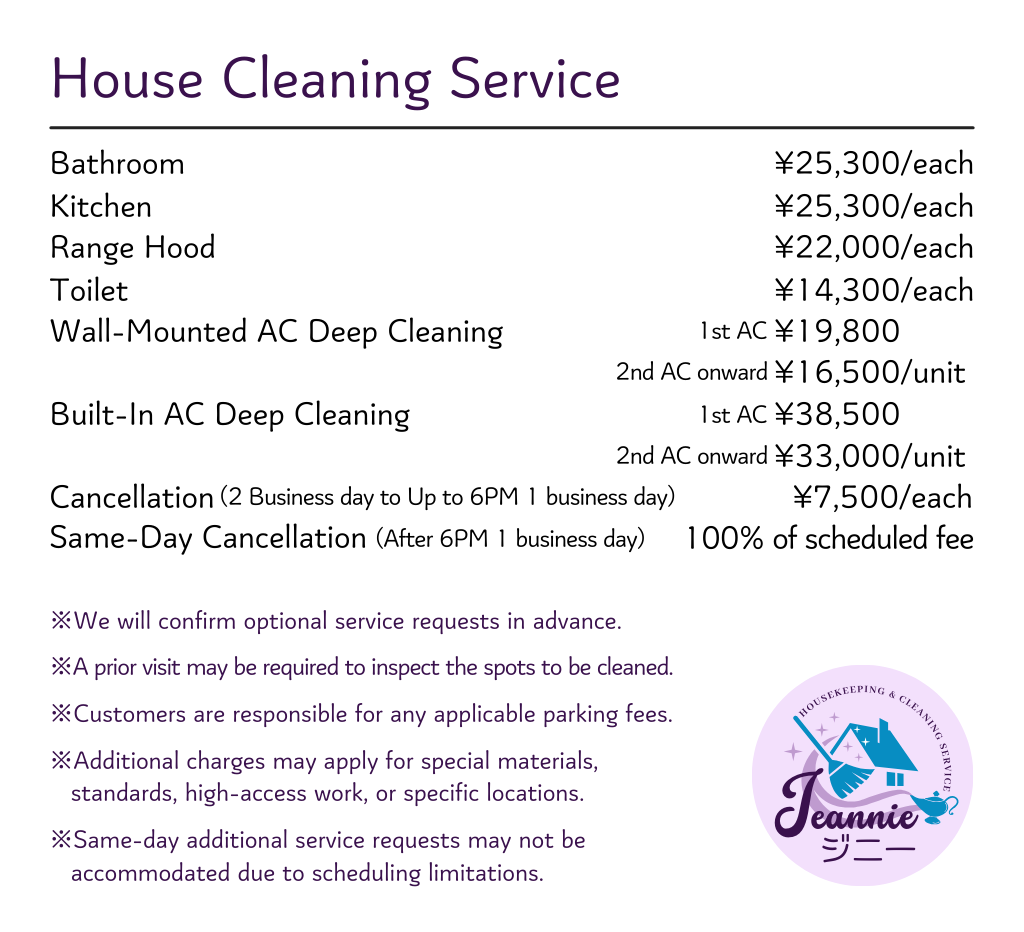 House Cleaning Service

| | |
|---|---|
| Bathroom | ¥25,300/each |
| Kitchen | ¥25,300/each |
| Range Hood | ¥22,000/each |
| Toilet | ¥14,300/each |
| Wall-Mounted AC Deep Cleaning | 1st AC ¥19,800 |
| | 2nd AC onward ¥16,500/unit |
| Built-In AC Deep Cleaning | 1st AC ¥38,500 |
| | 2nd AC onward ¥33,000/unit |
| Cancellation (2 Business day to Up to 6PM 1 business day) | ¥7,500/each |
| Same-Day Cancellation (After 6PM 1 business day) | 100% of scheduled fee |

※We will confirm optional service requests in advance.

※A prior visit may be required to inspect the spots to be cleaned.

※Customers are responsible for any applicable parking fees.

※Additional charges may apply for special materials, standards, high-access work, or specific locations.

※Same-day additional service requests may not be accommodated due to scheduling limitations.

HOUSEKEEPING & CLEANING SERVICE
Jeannie
ジニー